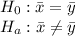 $H_0 : \bar{x} = \bar{y}$
$H_a : \bar{x} \neq \bar{y}$